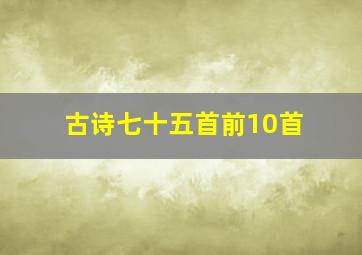 古诗七十五首前10首